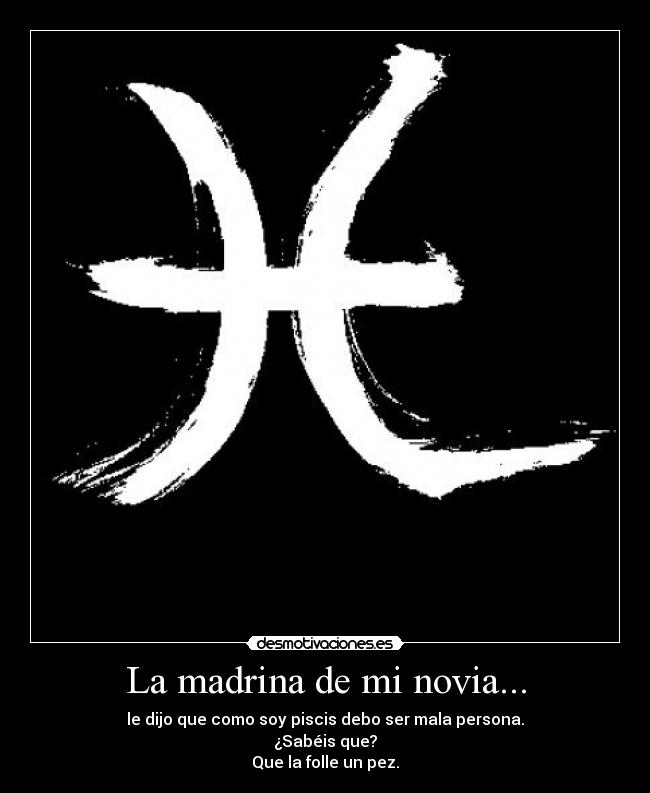 desmotivaciones.es

La madrina de mi novia...

le dijo que como soy piscis debo ser mala persona.
¿Sabéis que?
Que la folle un pez.